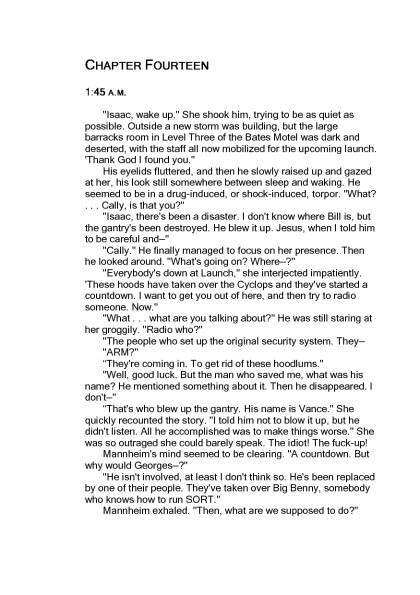 CHAPTER FOURTEEN

1:45 A.M.

"Isaac, wake up." She shook him, trying to be as quiet as possible. Outside a new storm was building, but the large barracks room in Level Three of the Bates Motel was dark and deserted, with the staff all now mobilized for the upcoming launch. 'Thank God I found you."

His eyelids fluttered, and then he slowly raised up and gazed at her, his look still somewhere between sleep and waking. He seemed to be in a drug-induced, or shock-induced, torpor. "What? . . . Cally, is that you?"

"Isaac, there's been a disaster. I don't know where Bill is, but the gantry's been destroyed. He blew it up. Jesus, when I told him to be careful and–"

"Cally." He finally managed to focus on her presence. Then he looked around. "What's going on? Where–?"

"Everybody's down at Launch," she interjected impatiently. 'These hoods have taken over the Cyclops and they've started a countdown. I want to get you out of here, and then try to radio someone. Now."

"What . . . what are you talking about?" He was still staring at her groggily. "Radio who?"

"The people who set up the original security system. They–

"ARM?"

"They're coming in. To get rid of these hoodlums."

"Well, good luck. But the man who saved me, what was his name? He mentioned something about it. Then he disappeared. I don't–"

"That's who blew up the gantry. His name is Vance." She quickly recounted the story. "I told him not to blow it up, but he didn't listen. All he accomplished was to make things worse." She was so outraged she could barely speak. The idiot! The fuck-up!

Mannheim's mind seemed to be clearing. "A countdown. But why would Georges–?"

"He isn't involved, at least I don't think so. He's been replaced by one of their people. They've taken over Big Benny, somebody who knows how to run SORT."

Mannheim exhaled. "Then, what are we supposed to do?"